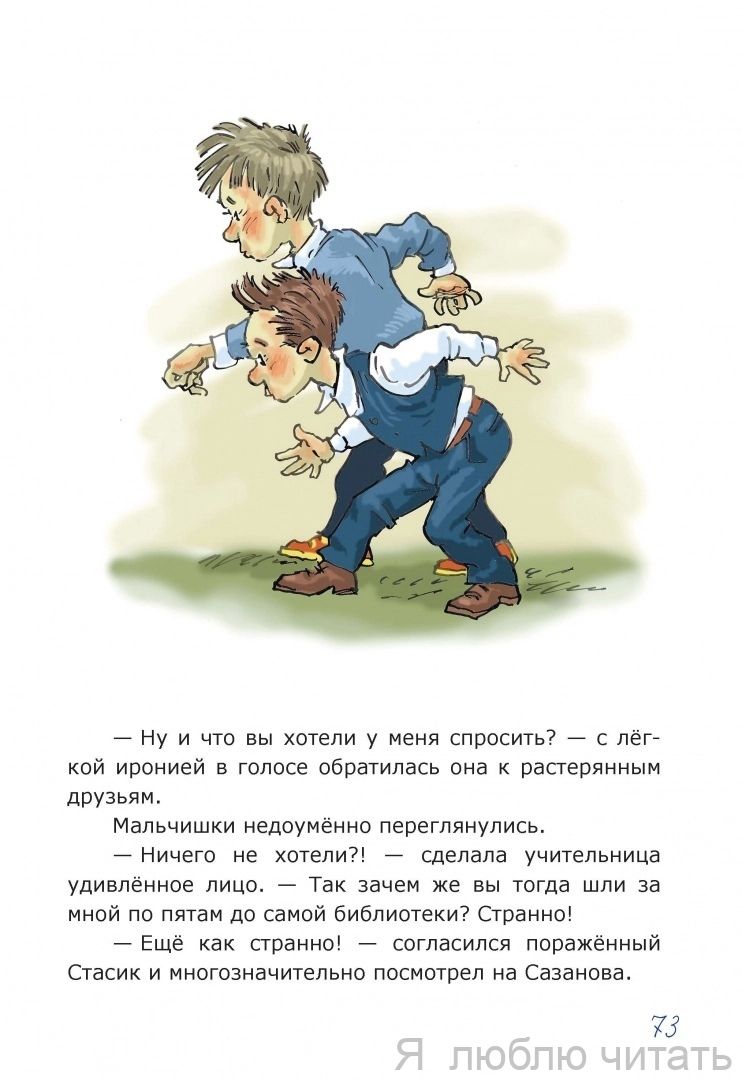 — Ну и что вы хотели у меня спросить? — с лёгкой иронией в голосе обратилась она к растерянным друзьям.

Мальчишки недоумённо переглянулись.

— Ничего не хотели?! — сделала учительница удивлённое лицо. — Так зачем же вы тогда шли за мной по пятам до самой библиотеки? Странно!

— Ещё как странно! — согласился поражённый Стасик и многозначительно посмотрел на Сазанова.

73

Я люблю читать